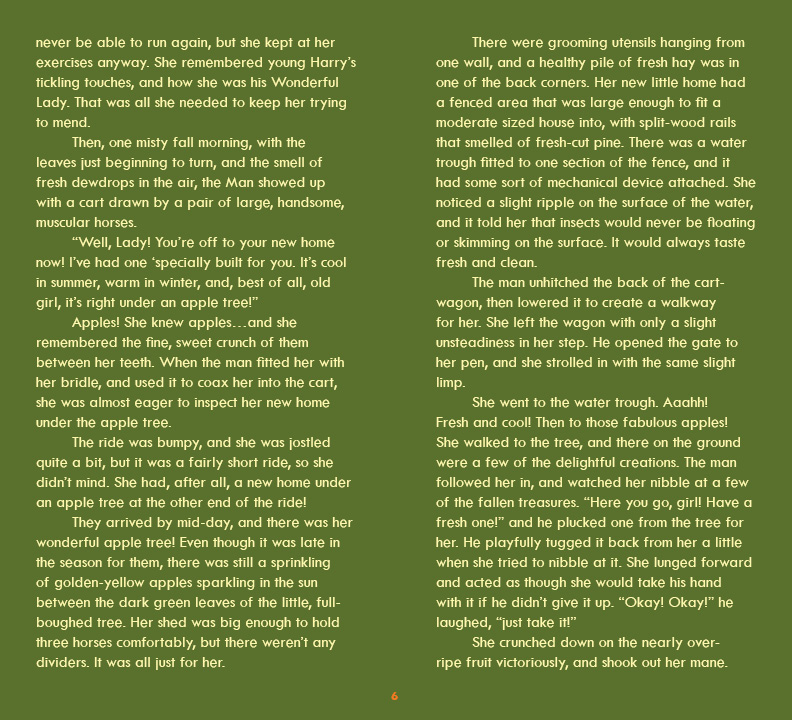 never be able to run again, but she kept at her exercises anyway. She remembered young Harry's tickling touches, and how she was his Wonderful Lady. That was all she needed to keep her trying to mend.

Then, one misty fall morning, with the leaves just beginning to turn, and the smell of fresh dewdrops in the air, the Man showed up with a cart drawn by a pair of large, handsome, muscular horses.

"Well, Lady! You're off to your new home now! I've had one 'specially built for you. It's cool in summer, warm in winter, and, best of all, old girl, it's right under an apple tree!"

Apples! She knew apples…and she remembered the fine, sweet crunch of them between her teeth. When the man fitted her with her bridle, and used it to coax her into the cart, she was almost eager to inspect her new home under the apple tree.

The ride was bumpy, and she was jostled quite a bit, but it was a fairly short ride, so she didn't mind. She had, after all, a new home under an apple tree at the other end of the ride!

They arrived by mid-day, and there was her wonderful apple tree! Even though it was late in the season for them, there was still a sprinkling of golden-yellow apples sparkling in the sun between the dark green leaves of the little, full-boughed tree. Her shed was big enough to hold three horses comfortably, but there weren't any dividers. It was all just for her.

There were grooming utensils hanging from one wall, and a healthy pile of fresh hay was in one of the back corners. Her new little home had a fenced area that was large enough to fit a moderate sized house into, with split-wood rails that smelled of fresh-cut pine. There was a water trough fitted to one section of the fence, and it had some sort of mechanical device attached. She noticed a slight ripple on the surface of the water, and it told her that insects would never be floating or skimming on the surface. It would always taste fresh and clean.

The man unhitched the back of the cart-wagon, then lowered it to create a walkway for her. She left the wagon with only a slight unsteadiness in her step. He opened the gate to her pen, and she strolled in with the same slight limp.

She went to the water trough. Aaahh! Fresh and cool! Then to those fabulous apples! She walked to the tree, and there on the ground were a few of the delightful creations. The man followed her in, and watched her nibble at a few of the fallen treasures. "Here you go, girl! Have a fresh one!" and he plucked one from the tree for her. He playfully tugged it back from her a little when she tried to nibble at it. She lunged forward and acted as though she would take his hand with it if he didn't give it up. "Okay! Okay!" he laughed, "just take it!"

She crunched down on the nearly over-ripe fruit victoriously, and shook out her mane.

6